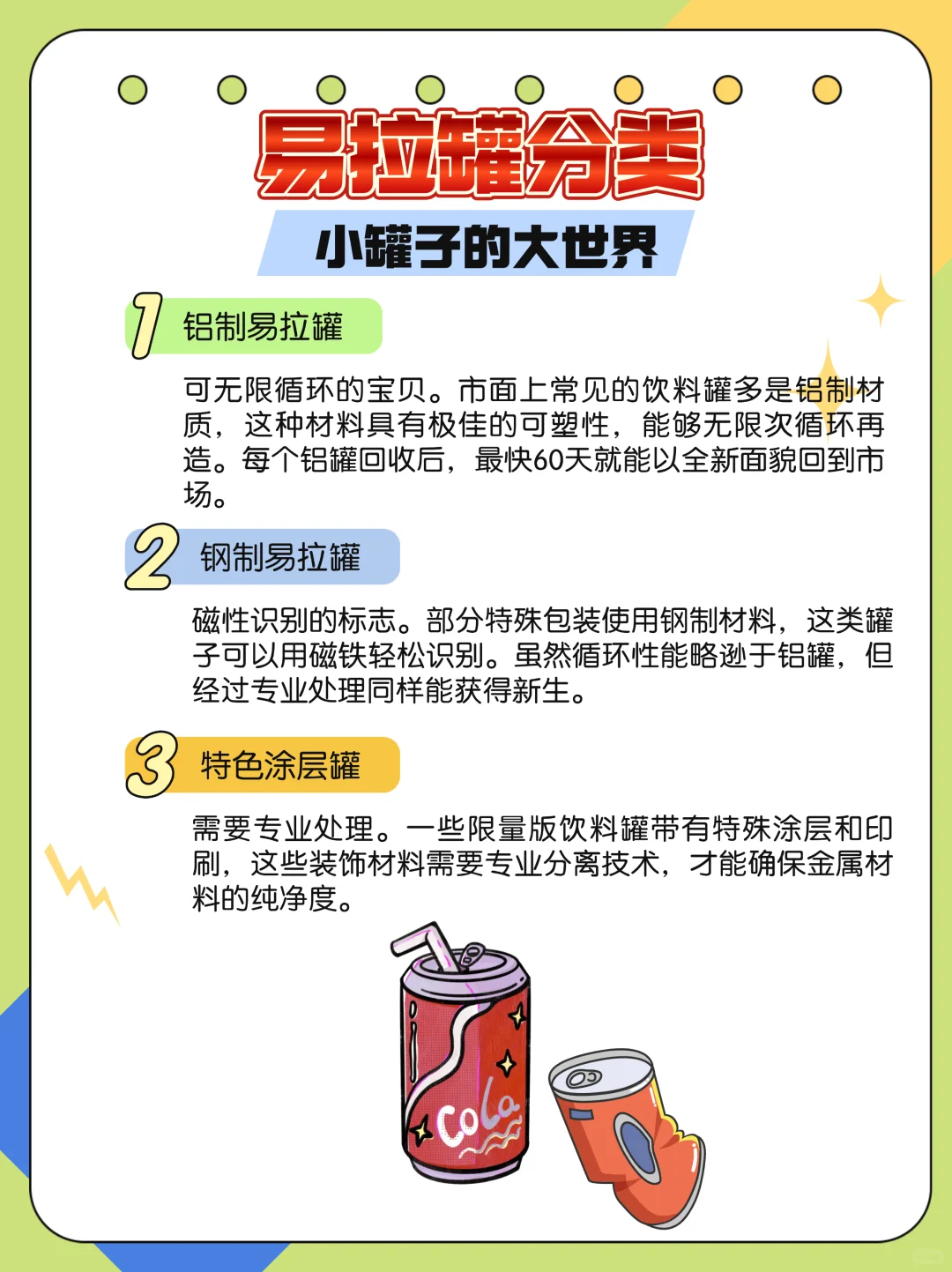 易拉罐分类

小罐子的大世界

1 铝制易拉罐

可无限循环的宝贝。市面上常见的饮料罐多是铝制材质，这种材料具有极佳的可塑性，能够无限次循环再造。每个铝罐回收后，最快60天就能以全新面貌回到市场。

2 钢制易拉罐

磁性识别的标志。部分特殊包装使用钢制材料，这类罐子可以用磁铁轻松识别。虽然循环性能略逊于铝罐，但经过专业处理同样能获得新生。

3 特色涂层罐

需要专业处理。一些限量版饮料罐带有特殊涂层和印刷，这些装饰材料需要专业分离技术，才能确保金属材料的纯净度。

Cola